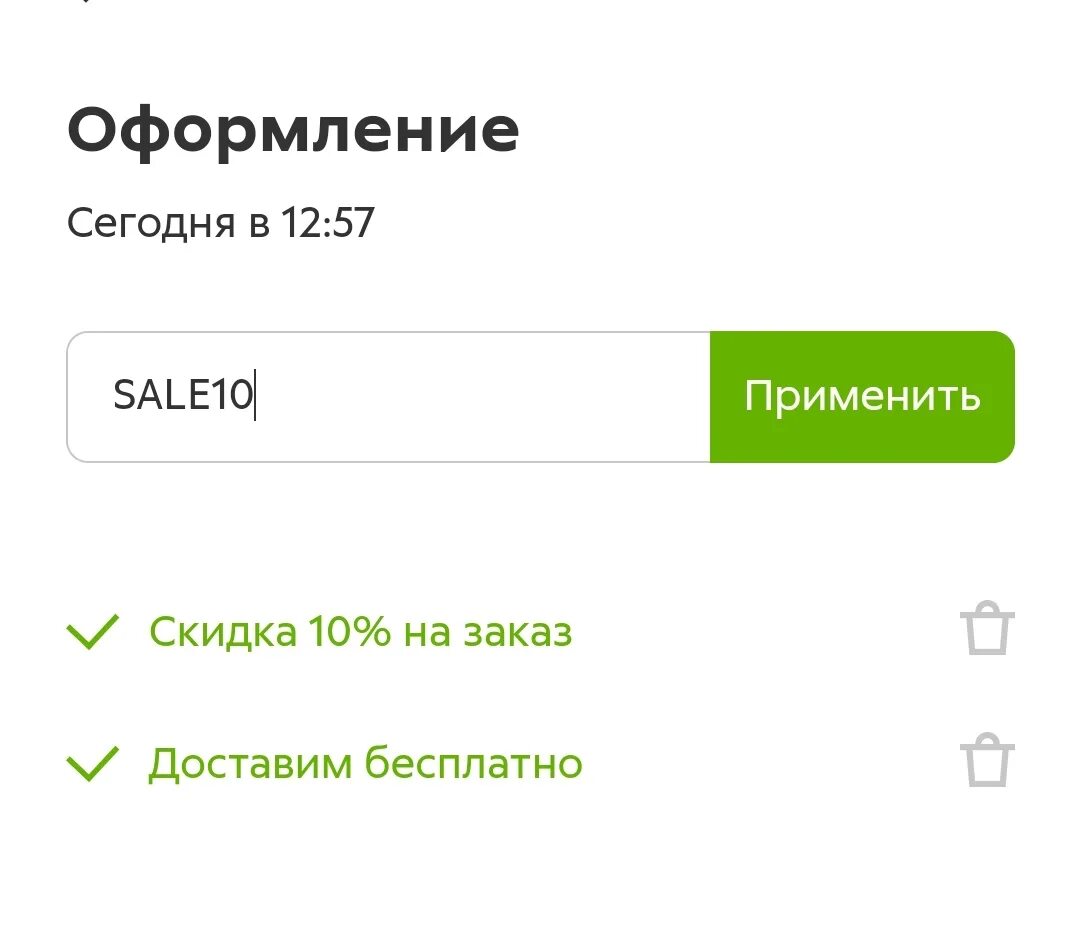 Оформление

Сегодня в 12:57

SALE10

Применить

Скидка 10% на заказ

Доставим бесплатно